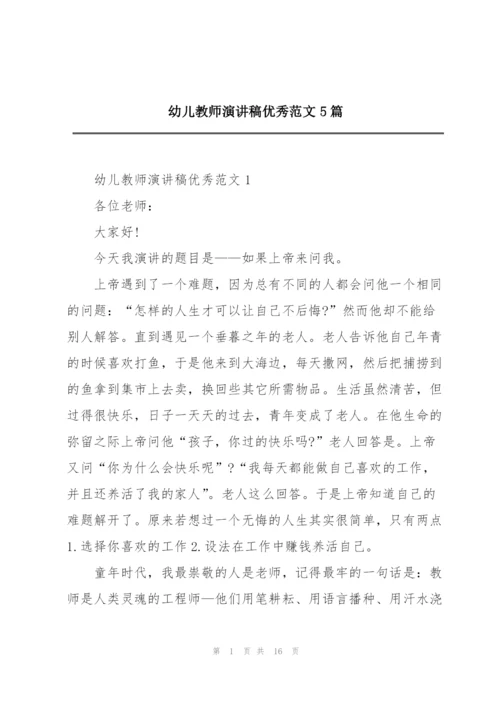 幼儿教师演讲稿优秀范文 5 篇

幼儿教师演讲稿优秀范文 1

各位老师：

大家好！

今天我演讲的题目是——如果上帝来问我。

上帝遇到了一个难题，因为总有不同的人都会问他一个相同的问题：“怎样的人生才可以让自己不后悔？”然而他却不能给别人解答。直到遇见一个垂暮之年的老人。老人告诉他自己年青的时候喜欢打鱼，于是他来到大海边，每天撒网，然后把捕捞到的鱼拿到集市上去卖，换回些其它所需物品。生活虽然清苦，但过得很快乐，日子一天天的过去，青年变成了老人。在他生命的弥留之际上帝问他“孩子，你过的快乐吗?”老人回答是。上帝又问“你为什么会快乐呢”？“我每天都能做自己喜欢的工作，并且还养活了我的家人”。老人这么回答。于是上帝知道自己的难题解开了。原来若想过一个无悔的人生其实很简单，只有两点 1.选择你喜欢的工作 2.设法在工作中赚钱养活自己。

童年时代，我最崇敬的人是老师，记得最牢的一句话是：教师是人类灵魂的工程师—他们用笔耕耘、用语言播种、用汗水浇

第 1 页 共 16 页